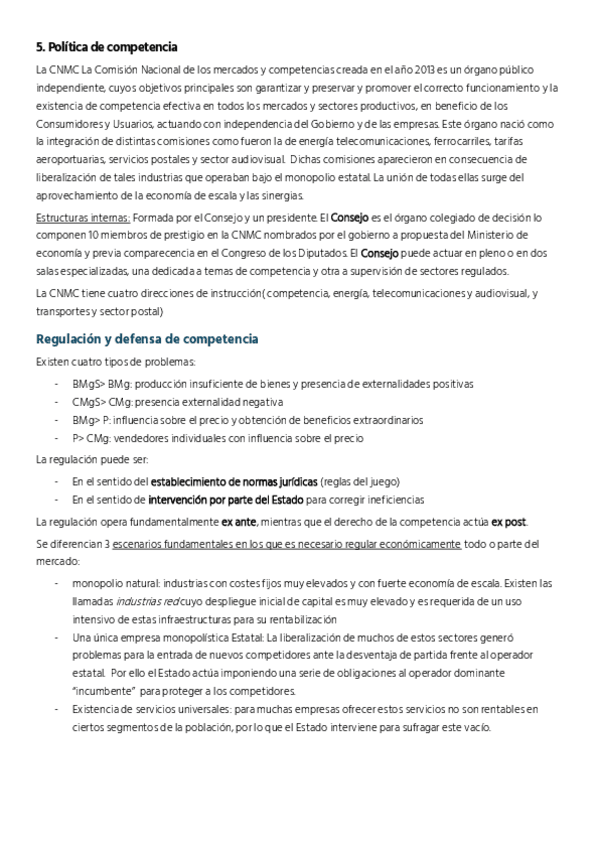 5. Política de competencia

La CNMC La Comisión Nacional de los mercados y competencias creada en el año 2013 es un órgano público independiente, cuyos objetivos principales son garantizar y preservar y promover el correcto funcionamiento y la existencia de competencia efectiva en todos los mercados y sectores productivos, en beneficio de los Consumidores y Usuarios, actuando con independencia del Gobierno y de las empresas. Este órgano nació como la integración de distintas comisiones como fueron la de energía telecomunicaciones, ferrocarriles, tarifas aeroportuarias, servicios postales y sector audiovisual. Dichas comisiones aparecieron en consecuencia de liberalización de tales industrias que operaban bajo el monopolio estatal. La unión de todas ellas surge del aprovechamiento de la economía de escala y las sinergias.

Estructuras internas: Formada por el Consejo y un presidente. El Consejo es el órgano colegiado de decisión lo componen 10 miembros de prestigio en la CNMC nombrados por el gobierno a propuesta del Ministerio de economía y previa comparecencia en el Congreso de los Diputados. El Consejo puede actuar en pleno o en dos salas especializadas, una dedicada a temas de competencia y otra a supervisión de sectores regulados.

La CNMC tiene cuatro direcciones de instrucción (competencia, energía, telecomunicaciones y audiovisual, y transportes y sector postal)

Regulación y defensa de competencia

Existen cuatro tipos de problemas:

- BMgS> BMg: producción insuficiente de bienes y presencia de externalidades positivas
- CMgS> CMg: presencia externalidad negativa
- BMg> P: influencia sobre el precio y obtención de beneficios extraordinarios
- P> CMg: vendedores individuales con influencia sobre el precio

La regulación puede ser:

- En el sentido del establecimiento de normas jurídicas (reglas del juego)
- En el sentido de intervención por parte del Estado para corregir ineficiencias

La regulación opera fundamentalmente ex ante, mientras que el derecho de la competencia actúa ex post.

Se diferencian 3 escenarios fundamentales en los que es necesario regular económicamente todo o parte del mercado:

- monopolio natural: industrias con costes fijos muy elevados y con fuerte economía de escala. Existen las llamadas industrias red cuyo despliegue inicial de capital es muy elevado y es requerida de un uso intensivo de estas infraestructuras para su rentabilización
- Una única empresa monopolística Estatal: La liberalización de muchos de estos sectores generó problemas para la entrada de nuevos competidores ante la desventaja de partida frente al operador estatal. Por ello el Estado actúa imponiendo una serie de obligaciones al operador dominante "incumbente" para proteger a los competidores.
- Existencia de servicios universales: para muchas empresas ofrecer estos servicios no son rentables en ciertos segmentos de la población, por lo que el Estado interviene para sufragar este vacío.